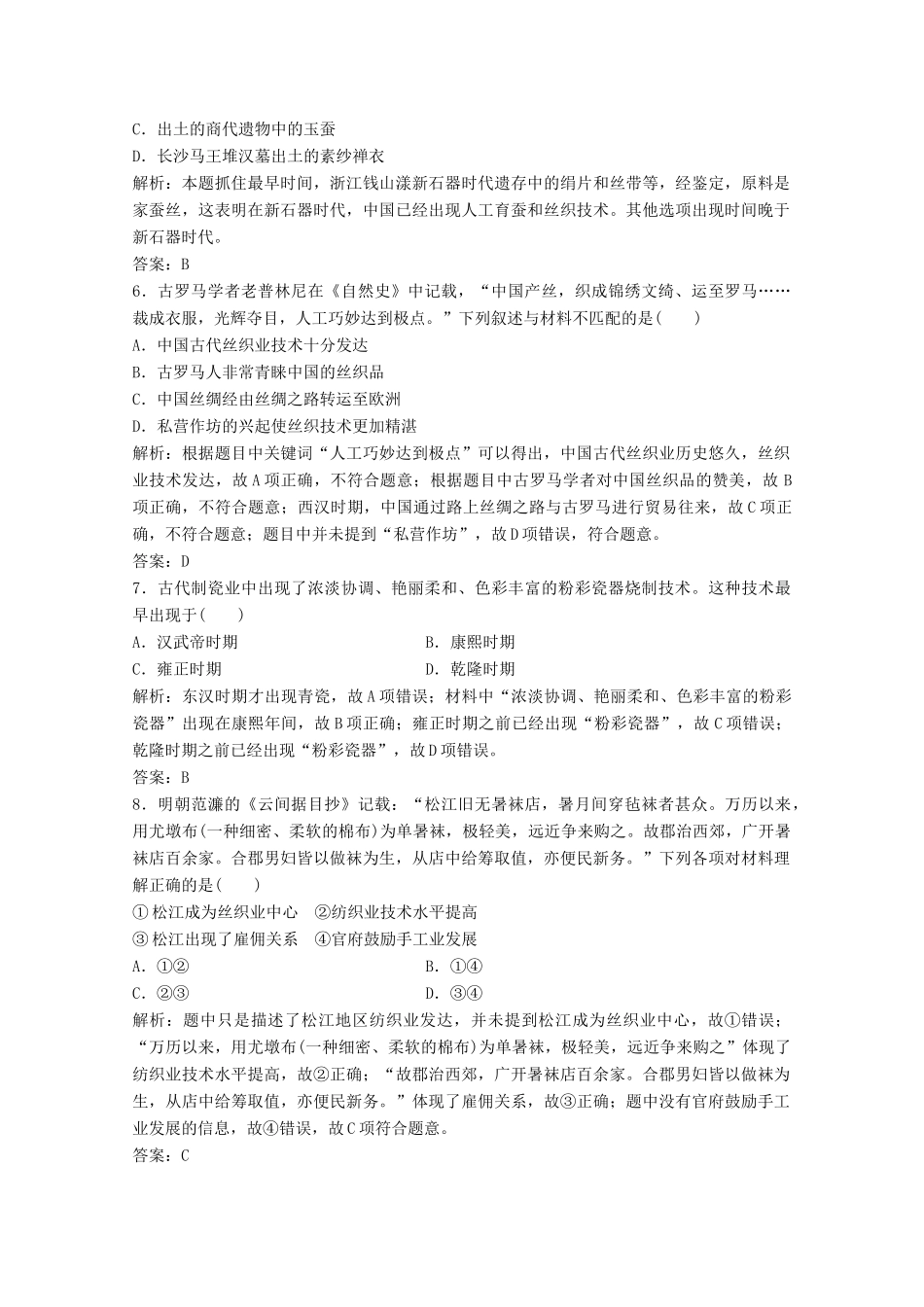 C．出土的商代遗物中的玉蚕
D．长沙马王堆汉墓出土的素纱禅衣
解析：本题抓住最早时间，浙江钱山漾新石器时代遗存中的绢片和丝带等，经鉴定，原料是家蚕丝，这表明在新石器时代，中国已经出现人工育蚕和丝织技术。其他选项出现时间晚于新石器时代。
答案：B
6．古罗马学者老普林尼在《自然史》中记载，“中国产丝，织成锦绣文绮、运至罗马……裁成衣服，光辉夺目，人工巧妙达到极点。”下列叙述与材料不匹配的是(　　)
A．中国古代丝织业技术十分发达
B．古罗马人非常青睐中国的丝织品
C．中国丝绸经由丝绸之路转运至欧洲
D．私营作坊的兴起使丝织技术更加精湛
解析：根据题目中关键词“人工巧妙达到极点”可以得出，中国古代丝织业历史悠久，丝织业技术发达，故A项正确，不符合题意；根据题目中古罗马学者对中国丝织品的赞美，故B项正确，不符合题意；西汉时期，中国通过路上丝绸之路与古罗马进行贸易往来，故C项正确，不符合题意；题目中并未提到“私营作坊”，故D项错误，符合题意。
答案：D
7．古代制瓷业中出现了浓淡协调、艳丽柔和、色彩丰富的粉彩瓷器烧制技术。这种技术最早出现于(　　)
A．汉武帝时期　　B．康熙时期
C．雍正时期　　D．乾隆时期
解析：东汉时期才出现青瓷，故A项错误；材料中“浓淡协调、艳丽柔和、色彩丰富的粉彩瓷器”出现在康熙年间，故B项正确；雍正时期之前已经出现“粉彩瓷器”，故C项错误；乾隆时期之前已经出现“粉彩瓷器”，故D项错误。
答案：B
8．明朝范濂的《云间据目抄》记载：“松江旧无暑袜店，暑月间穿毡袜者甚众。万历以来，用尤墩布(一种细密、柔软的棉布)为单暑袜，极轻美，远近争来购之。故郡治西郊，广开暑袜店百余家。合郡男妇皆以做袜为生，从店中给筹取值，亦便民新务。”下列各项对材料理解正确的是(　　)
①松江成为丝织业中心　②纺织业技术水平提高
③松江出现了雇佣关系　④官府鼓励手工业发展
A．①②　　B．①④
C．②③　　D．③④
解析：题中只是描述了松江地区纺织业发达，并未提到松江成为丝织业中心，故①错误；“万历以来，用尤墩布(一种细密、柔软的棉布)为单暑袜，极轻美，远近争来购之”体现了纺织业技术水平提高，故②正确；“故郡治西郊，广开暑袜店百余家。合郡男妇皆以做袜为生，从店中给筹取值，亦便民新务。”体现了雇佣关系，故③正确；题中没有官府鼓励手工业发展的信息，故④错误，故C项符合题意。
答案：C